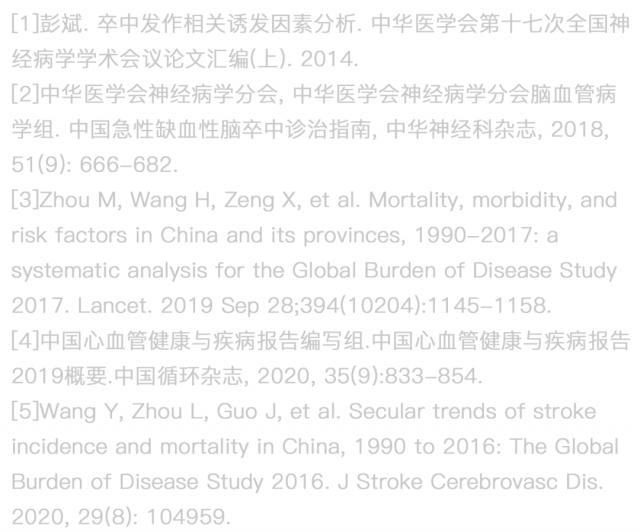 [1]彭斌. 卒中发作相关诱发因素分析. 中华医学会第十七次全国神经病学学术会议论文汇编(上). 2014.
[2]中华医学会神经病学分会, 中华医学会神经病学分会脑血管病学组. 中国急性缺血性脑卒中诊治指南, 中华神经科杂志, 2018, 51(9): 666-682.
[3]Zhou M, Wang H, Zeng X, et al. Mortality, morbidity, and risk factors in China and its provinces, 1990-2017: a systematic analysis for the Global Burden of Disease Study 2017. Lancet. 2019 Sep 28;394(10204):1145-1158.
[4]中国心血管健康与疾病报告编写组.中国心血管健康与疾病报告2019概要.中国循环杂志, 2020, 35(9):833-854.
[5]Wang Y, Zhou L, Guo J, et al. Secular trends of stroke incidence and mortality in China, 1990 to 2016: The Global Burden of Disease Study 2016. J Stroke Cerebrovasc Dis. 2020, 29(8): 104959.